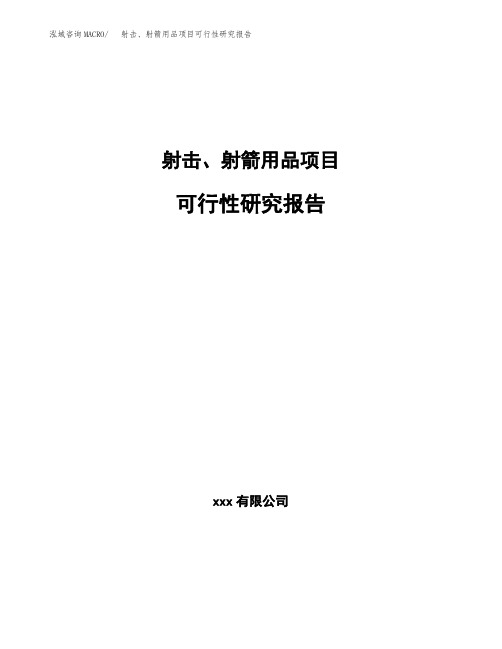 泓域咨询MACRO/ 射击、射箭用品项目可行性研究报告

射击、射箭用品项目

可行性研究报告

xxx 有限公司